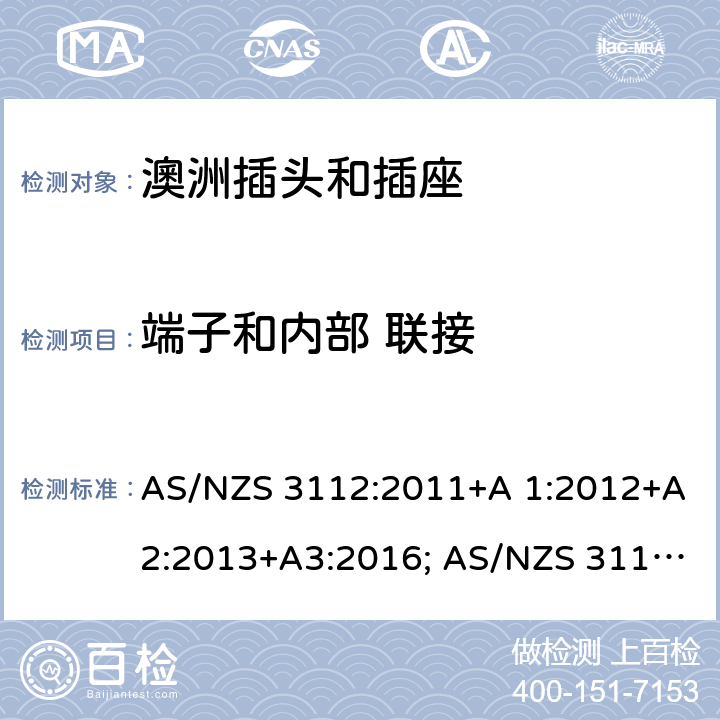 MA CNAS AL ilac-MRA

检测对象： 澳洲插头和插座

检测项目： 端子和内部 联接

检测标准： AS/NZS 3112:2011+A 1:2012+A 2:2013+A3:2016; AS/NZS 311…

百检 Baijiantest.com

做检测 上百检
400-151-7153